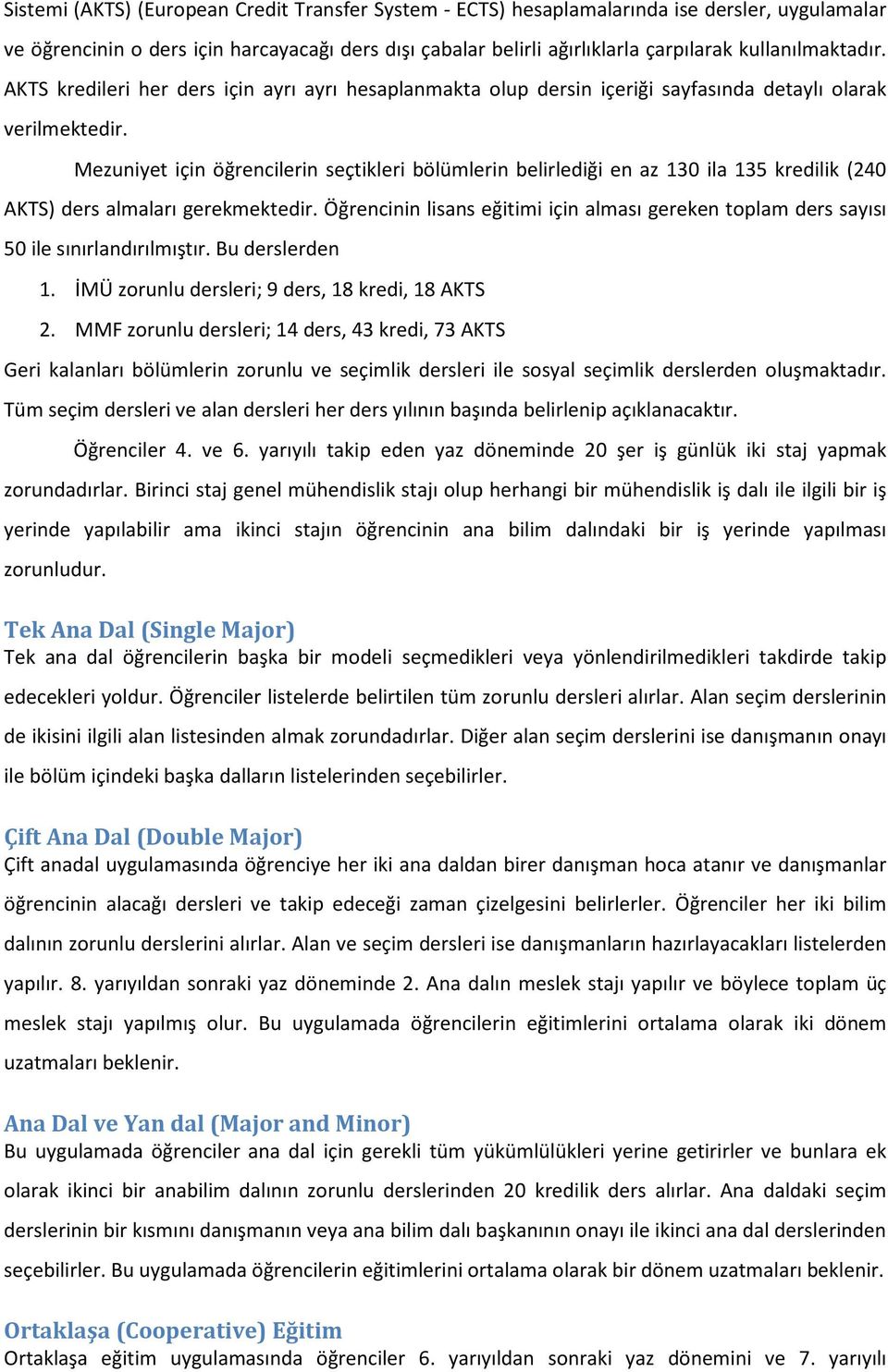 Sistemi (AKTS) (European Credit Transfer System - ECTS) hesaplamalarında ise dersler, uygulamalar ve öğrencinin o ders için harcayacağı ders dışı çabalar belirli ağırlıklarla çarpılarak kullanılmaktadır. AKTS kredileri her ders için ayrı ayrı hesaplanmakta olup dersin içeriği sayfasında detaylı olarak verilmektedir.

Mezuniyet için öğrencilerin seçtikleri bölümlerin belirlediği en az 130 ila 135 kredilik (240 AKTS) ders almaları gerekmektedir. Öğrencinin lisans eğitimi için alması gereken toplam ders sayısı 50 ile sınırlandırılmıştır. Bu derslerden

1. İMÜ zorunlu dersleri; 9 ders, 18 kredi, 18 AKTS
2. MMF zorunlu dersleri; 14 ders, 43 kredi, 73 AKTS

Geri kalanları bölümlerin zorunlu ve seçimlik dersleri ile sosyal seçimlik derslerden oluşmaktadır. Tüm seçim dersleri ve alan dersleri her ders yılının başında belirlenip açıklanacaktır.

Öğrenciler 4. ve 6. yarıyılı takip eden yaz döneminde 20 şer iş günlük iki staj yapmak zorundadırlar. Birinci staj genel mühendislik stajı olup herhangi bir mühendislik iş dalı ile ilgili bir iş yerinde yapılabilir ama ikinci stajın öğrencinin ana bilim dalındaki bir iş yerinde yapılması zorunludur.

Tek Ana Dal (Single Major)
Tek ana dal öğrencilerin başka bir modeli seçmedikleri veya yönlendirilmedikleri takdirde takip edecekleri yoldur. Öğrenciler listelerde belirtilen tüm zorunlu dersleri alırlar. Alan seçim derslerinin de ikisini ilgili alan listesinden almak zorundadırlar. Diğer alan seçim derslerini ise danışmanın onayı ile bölüm içindeki başka dalların listelerinden seçebilirler.

Çift Ana Dal (Double Major)
Çift anadal uygulamasında öğrenciye her iki ana daldan birer danışman hoca atanır ve danışmanlar öğrencinin alacağı dersleri ve takip edeceği zaman çizelgesini belirlerler. Öğrenciler her iki bilim dalının zorunlu derslerini alırlar. Alan ve seçim dersleri ise danışmanların hazırlayacakları listelerden yapılır. 8. yarıyıldan sonraki yaz döneminde 2. Ana dalın meslek stajı yapılır ve böylece toplam üç meslek stajı yapılmış olur. Bu uygulamada öğrencilerin eğitimlerini ortalama olarak iki dönem uzatmaları beklenir.

Ana Dal ve Yan dal (Major and Minor)
Bu uygulamada öğrenciler ana dal için gerekli tüm yükümlülükleri yerine getirirler ve bunlara ek olarak ikinci bir anabilim dalının zorunlu derslerinden 20 kredilik ders alırlar. Ana daldaki seçim derslerinin bir kısmını danışmanın veya ana bilim dalı başkanının onayı ile ikinci ana dal derslerinden seçebilirler. Bu uygulamada öğrencilerin eğitimlerini ortalama olarak bir dönem uzatmaları beklenir.

Ortaklaşa (Cooperative) Eğitim
Ortaklaşa eğitim uygulamasında öğrenciler 6. yarıyıldan sonraki yaz dönemini ve 7. yarıyılı